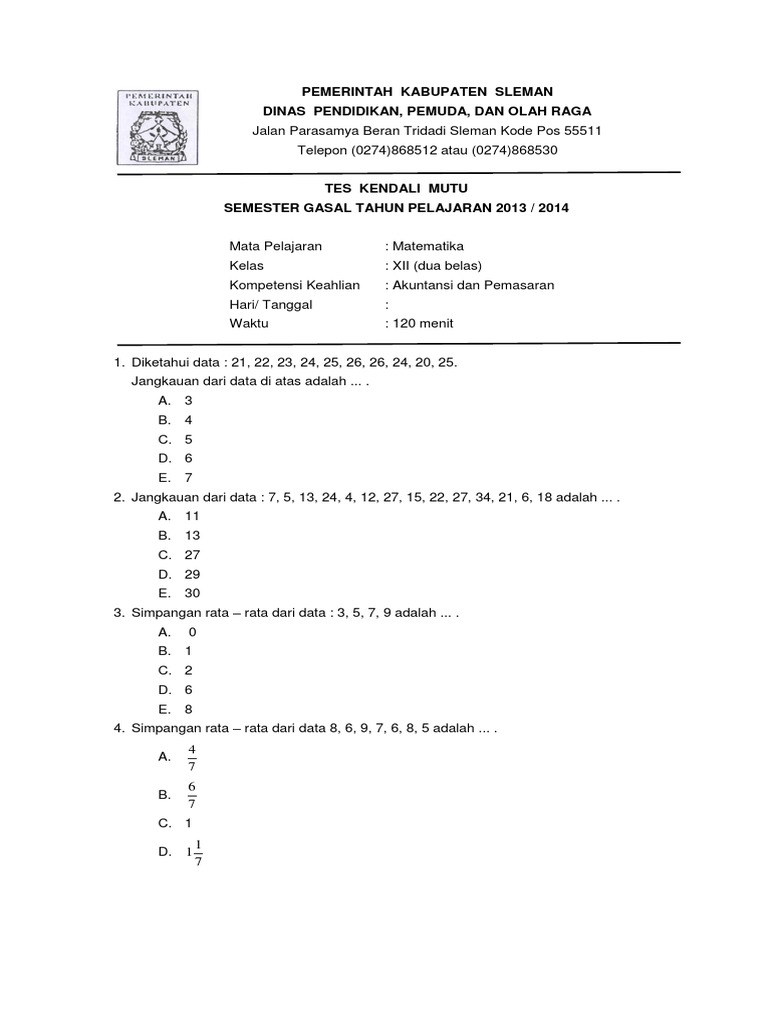 PEMERINTAH KABUPATEN
SLEMAN

PEMERINTAH KABUPATEN SLEMAN
DINAS PENDIDIKAN, PEMUDA, DAN OLAH RAGA
Jalan Parasamya Beran Tridadi Sleman Kode Pos 55511
Telepon (0274)868512 atau (0274)868530

TES KENDALI MUTU
SEMESTER GASAL TAHUN PELAJARAN 2013 / 2014

Mata Pelajaran : Matematika
Kelas : XII (dua belas)
Kompetensi Keahlian : Akuntansi dan Pemasaran
Hari/ Tanggal :
Waktu : 120 menit

1. Diketahui data : 21, 22, 23, 24, 25, 26, 26, 24, 20, 25.
Jangkauan dari data di atas adalah ... .
A. 3
B. 4
C. 5
D. 6
E. 7

2. Jangkauan dari data : 7, 5, 13, 24, 4, 12, 27, 15, 22, 27, 34, 21, 6, 18 adalah ... .
A. 11
B. 13
C. 27
D. 29
E. 30

3. Simpangan rata – rata dari data : 3, 5, 7, 9 adalah ... .
A. 0
B. 1
C. 2
D. 6
E. 8

4. Simpangan rata – rata dari data 8, 6, 9, 7, 6, 8, 5 adalah ... .
A. $\frac{4}{7}$
B. $\frac{6}{7}$
C. 1
D. $1\frac{1}{7}$